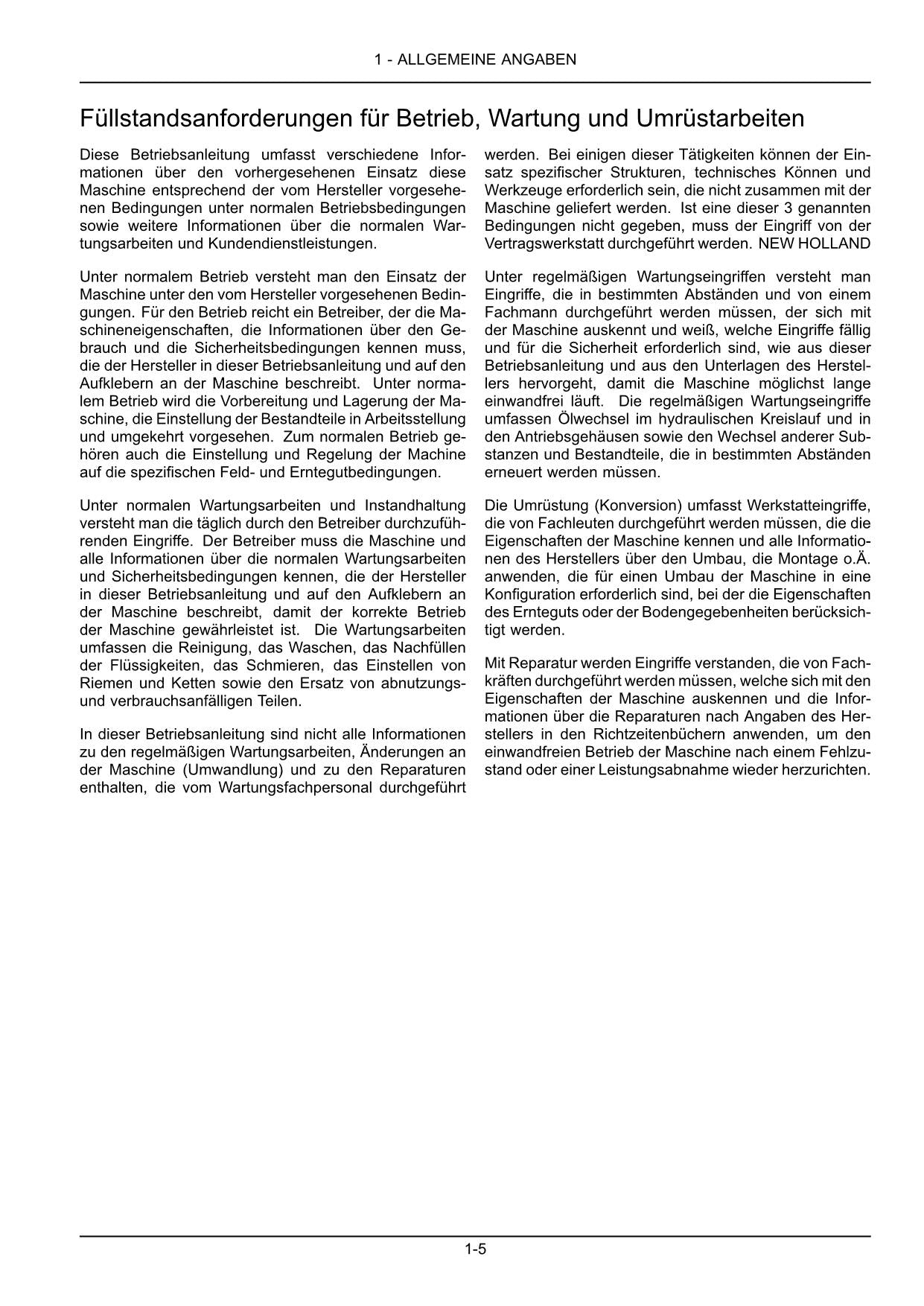 1 - ALLGEMEINE ANGABEN

Füllstandsanforderungen für Betrieb, Wartung und Umrüstarbeiten

Diese Betriebsanleitung umfasst verschiedene Informationen über den vorhergesehenen Einsatz diese Maschine entsprechend der vom Hersteller vorgesehenen Bedingungen unter normalen Betriebsbedingungen sowie weitere Informationen über die normalen Wartungsarbeiten und Kundendienstleistungen.

Unter normalem Betrieb versteht man den Einsatz der Maschine unter den vom Hersteller vorgesehenen Bedingungen. Für den Betrieb reicht ein Betreiber, der die Maschineneigenschaften, die Informationen über den Gebrauch und die Sicherheitsbedingungen kennen muss, die der Hersteller in dieser Betriebsanleitung und auf den Aufklebern an der Maschine beschreibt. Unter normalem Betrieb wird die Vorbereitung und Lagerung der Maschine, die Einstellung der Bestandteile in Arbeitsstellung und umgekehrt vorgesehen. Zum normalen Betrieb gehören auch die Einstellung und Regelung der Machine auf die spezifischen Feld- und Erntegutbedingungen.

Unter normalen Wartungsarbeiten und Instandhaltung versteht man die täglich durch den Betreiber durchzuführenden Eingriffe. Der Betreiber muss die Maschine und alle Informationen über die normalen Wartungsarbeiten und Sicherheitsbedingungen kennen, die der Hersteller in dieser Betriebsanleitung und auf den Aufklebern an der Maschine beschreibt, damit der korrekte Betrieb der Maschine gewährleistet ist. Die Wartungsarbeiten umfassen die Reinigung, das Waschen, das Nachfüllen der Flüssigkeiten, das Schmieren, das Einstellen von Riemen und Ketten sowie den Ersatz von abnutzungs- und verbrauchsanfälligen Teilen.

In dieser Betriebsanleitung sind nicht alle Informationen zu den regelmäßigen Wartungsarbeiten, Änderungen an der Maschine (Umwandlung) und zu den Reparaturen enthalten, die vom Wartungsfachpersonal durchgeführt werden. Bei einigen dieser Tätigkeiten können der Einsatz spezifischer Strukturen, technisches Können und Werkzeuge erforderlich sein, die nicht zusammen mit der Maschine geliefert werden. Ist eine dieser 3 genannten Bedingungen nicht gegeben, muss der Eingriff von der Vertragswerkstatt durchgeführt werden. NEW HOLLAND

Unter regelmäßigen Wartungseingriffen versteht man Eingriffe, die in bestimmten Abständen und von einem Fachmann durchgeführt werden müssen, der sich mit der Maschine auskennt und weiß, welche Eingriffe fällig und für die Sicherheit erforderlich sind, wie aus dieser Betriebsanleitung und aus den Unterlagen des Herstellers hervorgeht, damit die Maschine möglichst lange einwandfrei läuft. Die regelmäßigen Wartungseingriffe umfassen Ölwechsel im hydraulischen Kreislauf und in den Antriebsgehäusen sowie den Wechsel anderer Substanzen und Bestandteile, die in bestimmten Abständen erneuert werden müssen.

Die Umrüstung (Konversion) umfasst Werkstatteingriffe, die von Fachleuten durchgeführt werden müssen, die die Eigenschaften der Maschine kennen und alle Informationen des Herstellers über den Umbau, die Montage o.Ä. anwenden, die für einen Umbau der Maschine in eine Konfiguration erforderlich sind, bei der die Eigenschaften des Ernteguts oder der Bodengegebenheiten berücksichtigt werden.

Mit Reparatur werden Eingriffe verstanden, die von Fachkräften durchgeführt werden müssen, welche sich mit den Eigenschaften der Maschine auskennen und die Informationen über die Reparaturen nach Angaben des Herstellers in den Richtzeitenbüchern anwenden, um den einwandfreien Betrieb der Maschine nach einem Fehlzustand oder einer Leistungsabnahme wieder herzurichten.

1-5